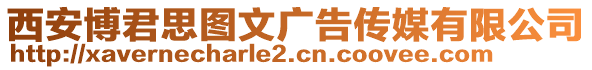 西安博君思图文广告传媒有限公司
http://xavernecharle2.cn.coovee.com